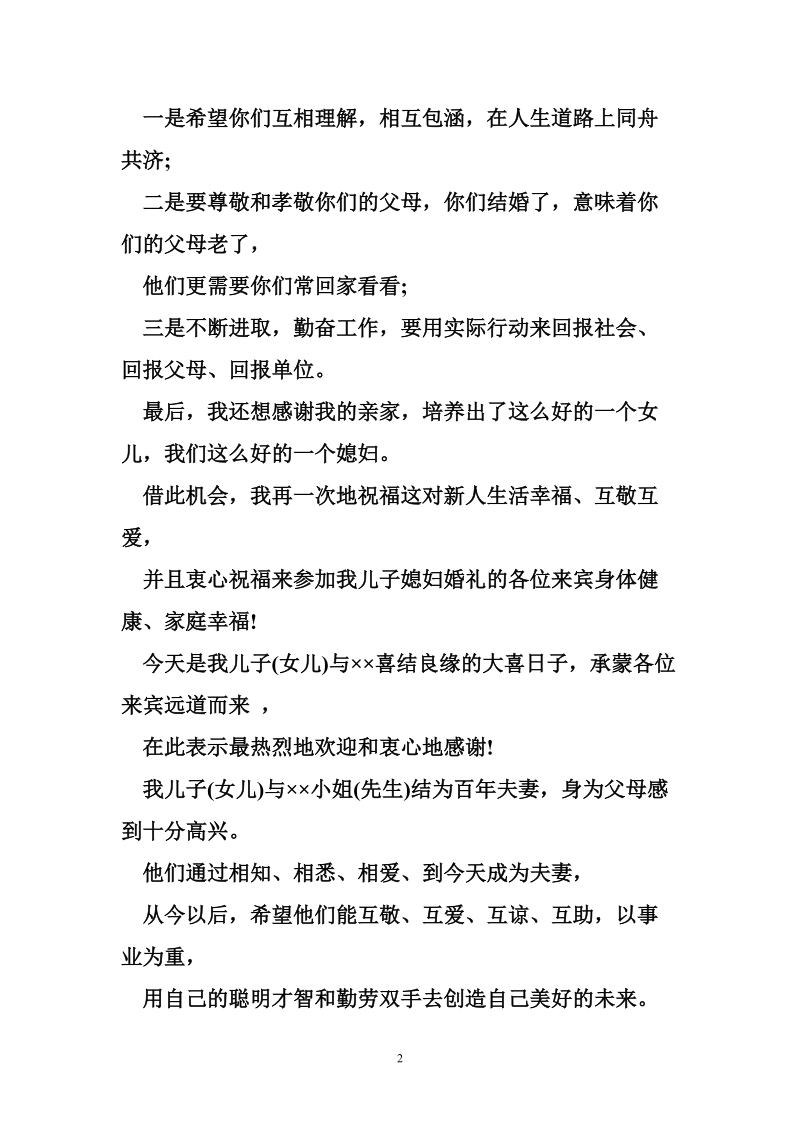 一是希望你们互相理解，相互包涵，在人生道路上同舟共济;

二是要尊敬和孝敬你们的父母，你们结婚了，意味着你们的父母老了，

他们更需要你们常回家看看;

三是不断进取，勤奋工作，要用实际行动来回报社会、回报父母、回报单位。

最后，我还想感谢我的亲家，培养出了这么好的一个女儿，我们这么好的一个媳妇。

借此机会，我再一次地祝福这对新人生活幸福、互敬互爱，

并且衷心祝福来参加我儿子媳妇婚礼的各位来宾身体健康、家庭幸福!

今天是我儿子(女儿)与××喜结良缘的大喜日子，承蒙各位来宾远道而来 ，

在此表示最热烈地欢迎和衷心地感谢!

我儿子(女儿)与××小姐(先生)结为百年夫妻，身为父母感到十分高兴。

他们通过相知、相悉、相爱、到今天成为夫妻，

从今以后，希望他们能互敬、互爱、互谅、互助，以事业为重，

用自己的聪明才智和勤劳双手去创造自己美好的未来。

2